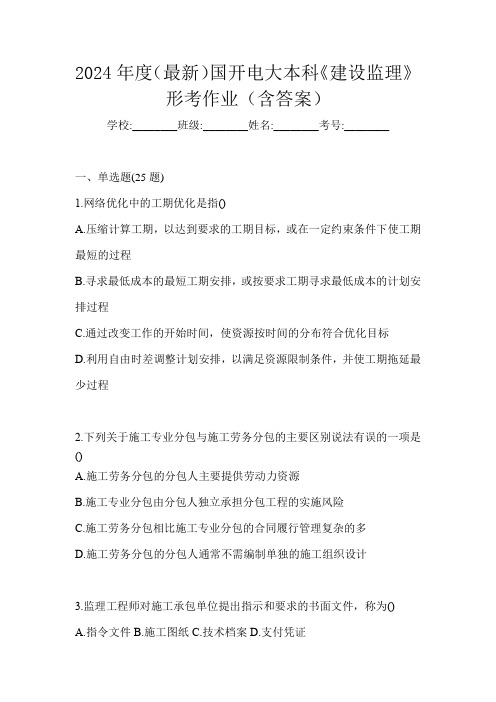 2024 年度(最新)国开电大本科《建设监理》形考作业（含答案）

学校:________班级:________姓名:________考号:________

一、单选题(25 题)

1.网络优化中的工期优化是指()

A.压缩计算工期，以达到要求的工期目标，或在一定约束条件下使工期最短的过程

B.寻求最低成本的最短工期安排，或按要求工期寻求最低成本的计划安排过程

C.通过改变工作的开始时间，使资源按时间的分布符合优化目标

D.利用自由时差调整计划安排，以满足资源限制条件，并使工期拖延最少过程

2.下列关于施工专业分包与施工劳务分包的主要区别说法有误的一项是()

A.施工劳务分包的分包人主要提供劳动力资源

B.施工专业分包由分包人独立承担分包工程的实施风险

C.施工劳务分包相比施工专业分包的合同履行管理复杂的多

D.施工劳务分包的分包人通常不需编制单独的施工组织设计

3.监理工程师对施工承包单位提出指示和要求的书面文件，称为()

A.指令文件 B.施工图纸 C.技术档案 D.支付凭证